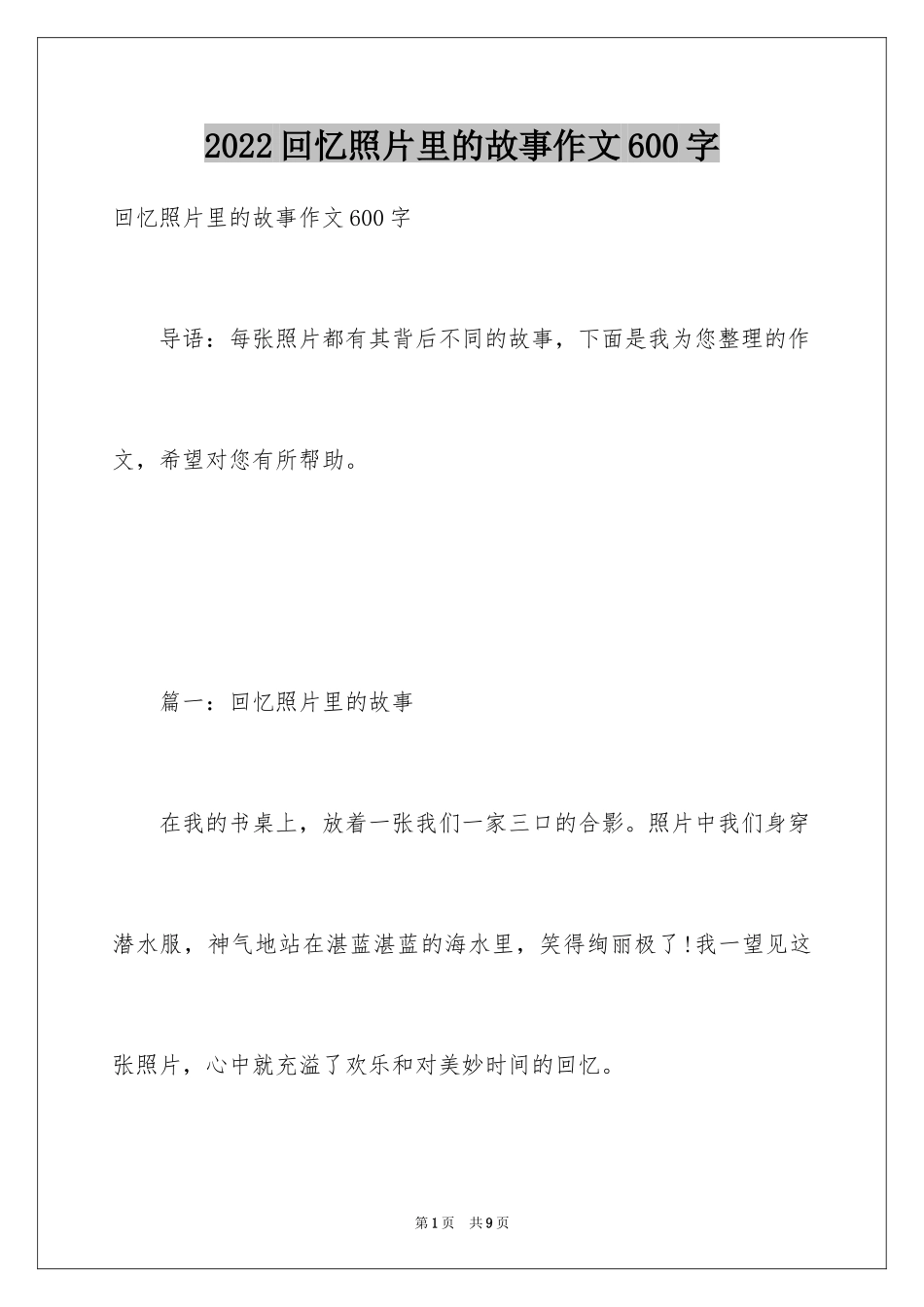 2022回忆照片里的故事作文600字

回忆照片里的故事作文600字

导语：每张照片都有其背后不同的故事，下面是我为您整理的作文，希望对您有所帮助。

篇一：回忆照片里的故事

在我的书桌上，放着一张我们一家三口的合影。照片中我们身穿潜水服，神气地站在湛蓝湛蓝的海水里，笑得绚丽极了!我一望见这张照片，心中就充溢了欢乐和对美妙时间的回忆。

第1页 共9页